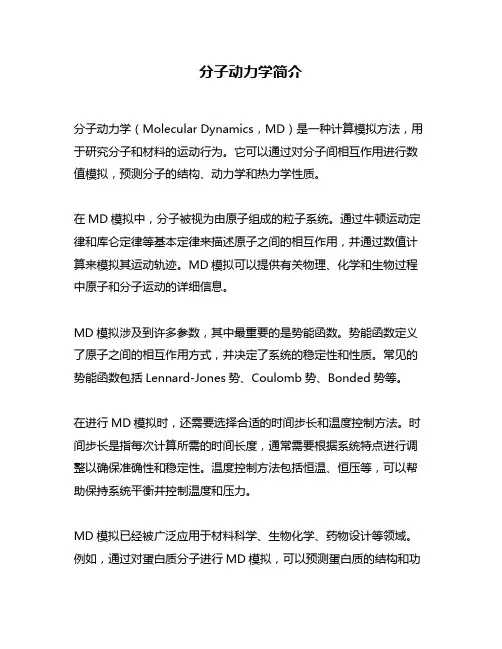 分子动力学简介

分子动力学（Molecular Dynamics，MD）是一种计算模拟方法，用于研究分子和材料的运动行为。它可以通过对分子间相互作用进行数值模拟，预测分子的结构、动力学和热力学性质。

在 MD 模拟中，分子被视为由原子组成的粒子系统。通过牛顿运动定律和库仑定律等基本定律来描述原子之间的相互作用，并通过数值计算来模拟其运动轨迹。MD 模拟可以提供有关物理、化学和生物过程中原子和分子运动的详细信息。

MD 模拟涉及到许多参数，其中最重要的是势能函数。势能函数定义了原子之间的相互作用方式，并决定了系统的稳定性和性质。常见的势能函数包括 Lennard-Jones 势、Coulomb 势、Bonded 势等。

在进行 MD 模拟时，还需要选择合适的时间步长和温度控制方法。时间步长是指每次计算所需的时间长度，通常需要根据系统特点进行调整以确保准确性和稳定性。温度控制方法包括恒温、恒压等，可以帮助保持系统平衡并控制温度和压力。

MD 模拟已经被广泛应用于材料科学、生物化学、药物设计等领域。例如，通过对蛋白质分子进行 MD 模拟，可以预测蛋白质的结构和功